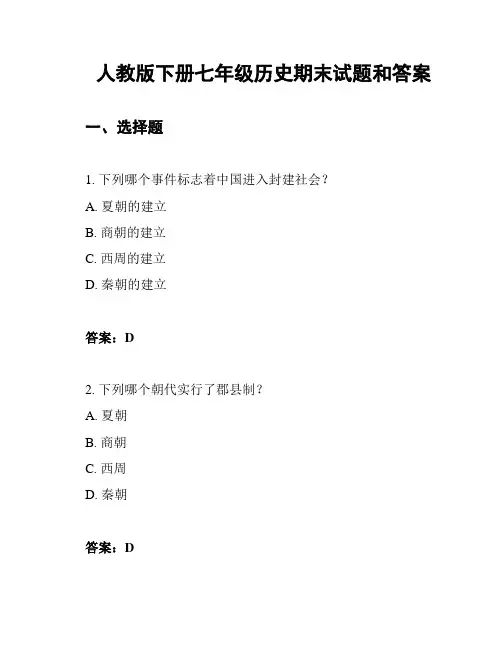 人教版下册七年级历史期末试题和答案

一、选择题

1. 下列哪个事件标志着中国进入封建社会？

A. 夏朝的建立

B. 商朝的建立

C. 西周的建立

D. 秦朝的建立

答案：D

2. 下列哪个朝代实行了郡县制？

A. 夏朝

B. 商朝

C. 西周

D. 秦朝

答案：D